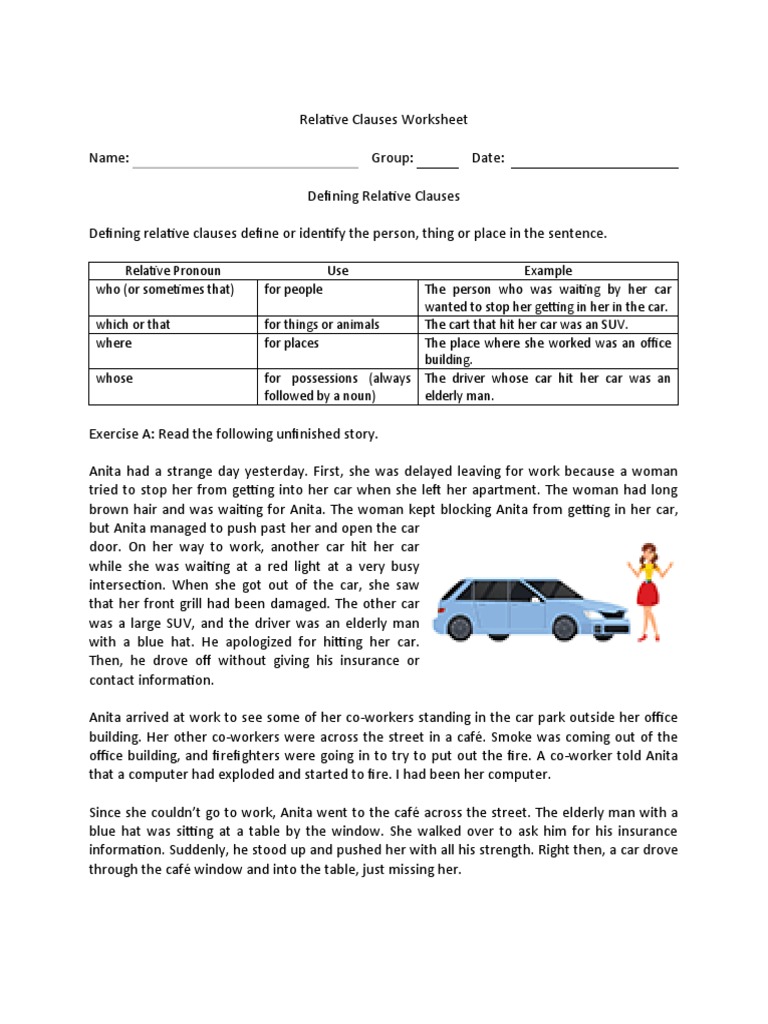 Relative Clauses Worksheet

Name: ____ Group: ____ Date: ____

Defining Relative Clauses

Defining relative clauses define or identify the person, thing or place in the sentence.

| Relative Pronoun | Use | Example |
|---|---|---|
| who (or sometimes that) | for people | The person who was waiting by her car wanted to stop her getting in her in the car. |
| which or that | for things or animals | The cart that hit her car was an SUV. |
| where | for places | The place where she worked was an office building. |
| whose | for possessions (always followed by a noun) | The driver whose car hit her car was an elderly man. |

Exercise A: Read the following unfinished story.

Anita had a strange day yesterday. First, she was delayed leaving for work because a woman tried to stop her from getting into her car when she left her apartment. The woman had long brown hair and was waiting for Anita. The woman kept blocking Anita from getting in her car, but Anita managed to push past her and open the car door. On her way to work, another car hit her car while she was waiting at a red light at a very busy intersection. When she got out of the car, she saw that her front grill had been damaged. The other car was a large SUV, and the driver was an elderly man with a blue hat. He apologized for hitting her car. Then, he drove off without giving his insurance or contact information.

Anita arrived at work to see some of her co-workers standing in the car park outside her office building. Her other co-workers were across the street in a café. Smoke was coming out of the office building, and firefighters were going in to try to put out the fire. A co-worker told Anita that a computer had exploded and started to fire. I had been her computer.

Since she couldn't go to work, Anita went to the café across the street. The elderly man with a blue hat was sitting at a table by the window. She walked over to ask him for his insurance information. Suddenly, he stood up and pushed her with all his strength. Right then, a car drove through the café window and into the table, just missing her.